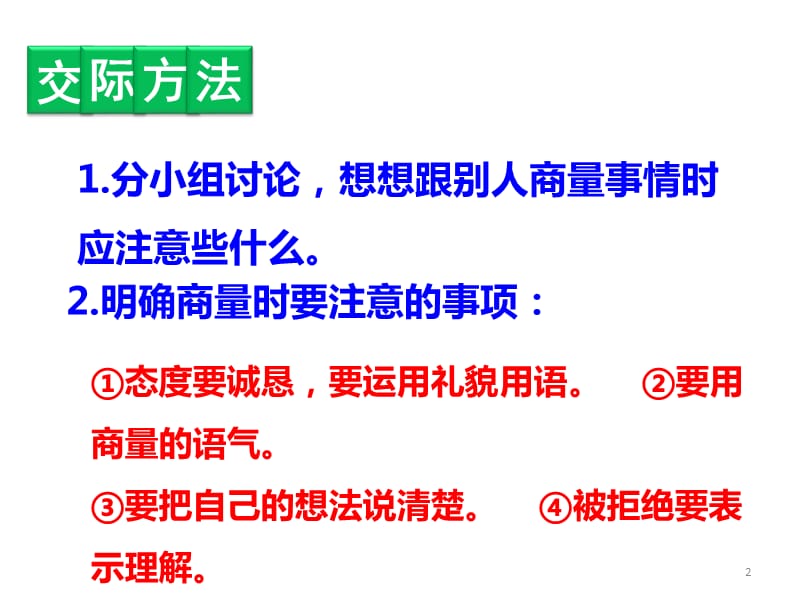 交际方法

1.分小组讨论，想想跟别人商量事情时应注意些什么。

2.明确商量时要注意的事项：

①态度要诚恳，要运用礼貌用语。 ②要用商量的语气。

③要把自己的想法说清楚。 ④被拒绝要表示理解。

2